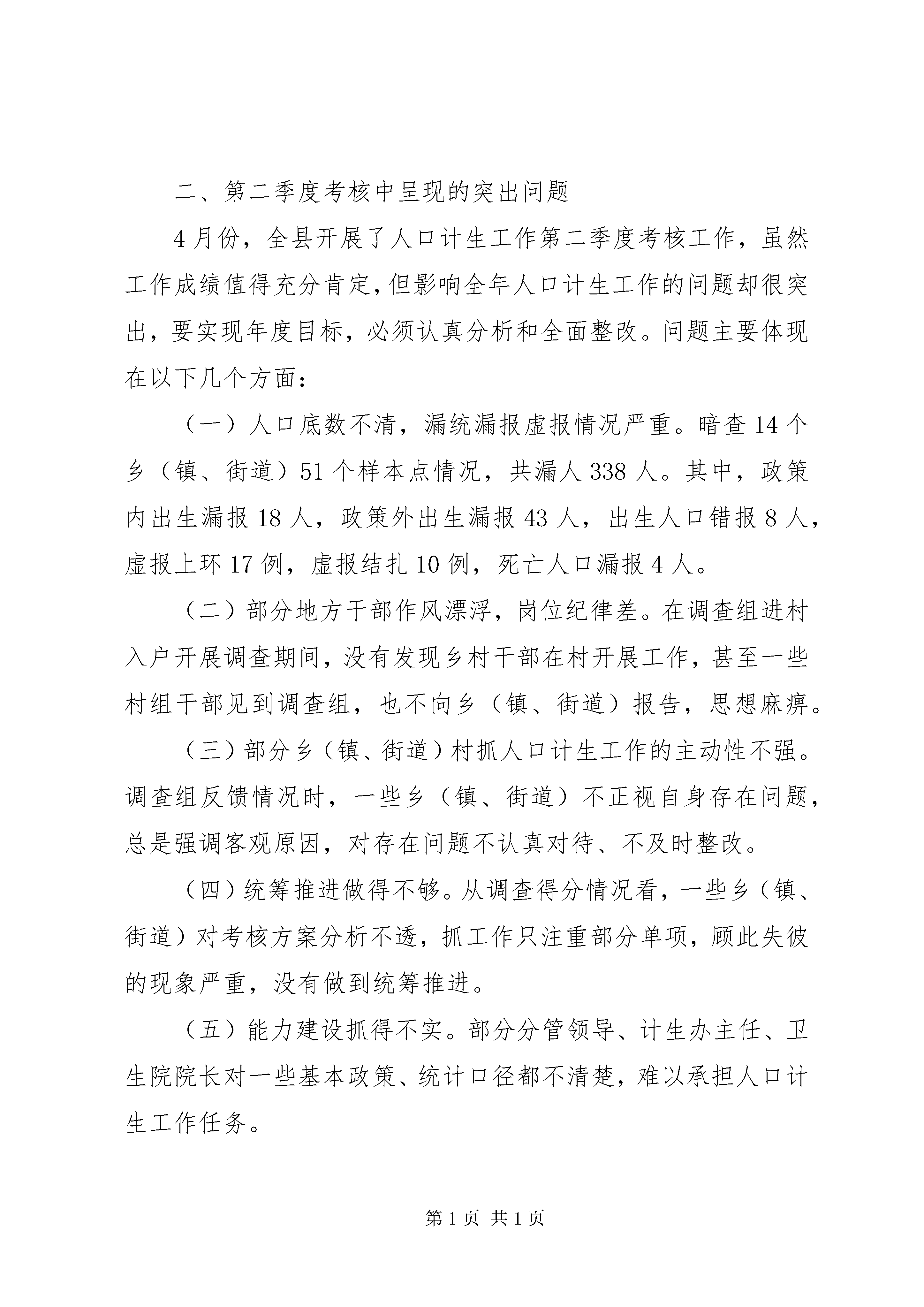 二、第二季度考核中呈现的突出问题

4月份，全县开展了人口计生工作第二季度考核工作，虽然工作成绩值得充分肯定，但影响全年人口计生工作的问题却很突出，要实现年度目标，必须认真分析和全面整改。问题主要体现在以下几个方面：

（一）人口底数不清，漏统漏报虚报情况严重。暗查14个乡（镇、街道）51个样本点情况，共漏人338人。其中，政策内出生漏报18人，政策外出生漏报43人，出生人口错报8人，虚报上环17例，虚报结扎10例，死亡人口漏报4人。

（二）部分地方干部作风漂浮，岗位纪律差。在调查组进村入户开展调查期间，没有发现乡村干部在村开展工作，甚至一些村组干部见到调查组，也不向乡（镇、街道）报告，思想麻痹。

（三）部分乡（镇、街道）村抓人口计生工作的主动性不强。调查组反馈情况时，一些乡（镇、街道）不正视自身存在问题，总是强调客观原因，对存在问题不认真对待、不及时整改。

（四）统筹推进做得不够。从调查得分情况看，一些乡（镇、街道）对考核方案分析不透，抓工作只注重部分单项，顾此失彼的现象严重，没有做到统筹推进。

（五）能力建设抓得不实。部分分管领导、计生办主任、卫生院院长对一些基本政策、统计口径都不清楚，难以承担人口计生工作任务。

第1页 共1页